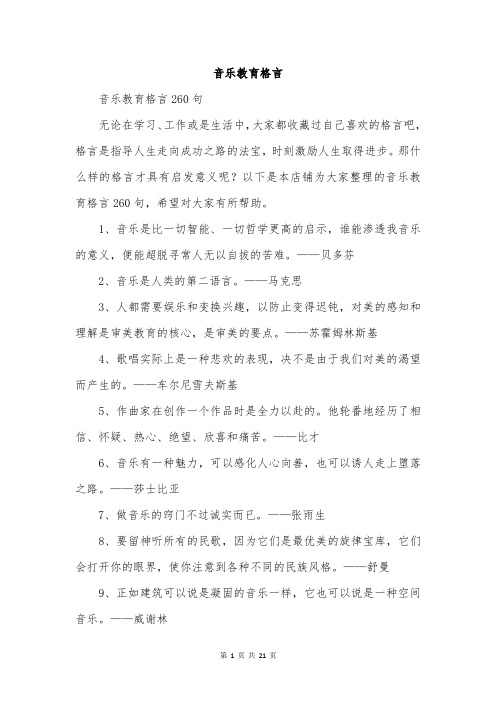 音乐教育格言

音乐教育格言260句

无论在学习、工作或是生活中，大家都收藏过自己喜欢的格言吧，格言是指导人生走向成功之路的法宝，时刻激励人生取得进步。那什么样的格言才具有启发意义呢？以下是本店铺为大家整理的音乐教育格言260句，希望对大家有所帮助。

1、音乐是比一切智能、一切哲学更高的启示，谁能渗透我音乐的意义，便能超脱寻常人无以自拔的苦难。——贝多芬

2、音乐是人类的第二语言。——马克思

3、人都需要娱乐和变换兴趣，以防止变得迟钝，对美的感知和理解是审美教育的核心，是审美的要点。——苏霍姆林斯基

4、歌唱实际上是一种悲欢的表现，决不是由于我们对美的渴望而产生的。——车尔尼雪夫斯基

5、作曲家在创作一个作品时是全力以赴的。他轮番地经历了相信、怀疑、热心、绝望、欣喜和痛苦。——比才

6、音乐有一种魅力，可以感化人心向善，也可以诱人走上堕落之路。——莎士比亚

7、做音乐的窍门不过诚实而已。——张雨生

8、要留神听所有的民歌，因为它们是最优美的旋律宝库，它们会打开你的眼界，使你注意到各种不同的民族风格。——舒曼

9、正如建筑可以说是凝固的音乐一样，它也可以说是一种空间音乐。——威谢林

第 1 页 共 21 页